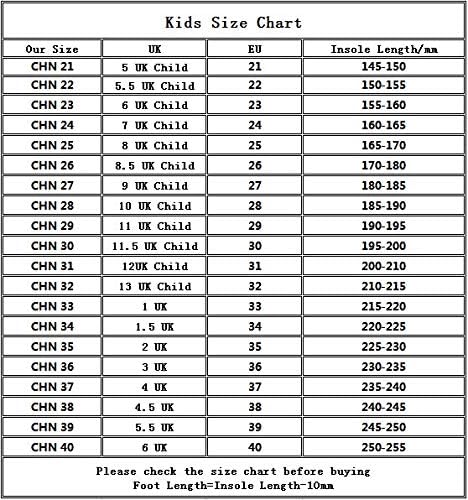 Kids Size Chart

| Our Size | UK | EU | Insole Length/mm |
|---|---|---|---|
| CHN 21 | 5 UK Child | 21 | 145-150 |
| CHN 22 | 5.5 UK Child | 22 | 150-155 |
| CHN 23 | 6 UK Child | 23 | 155-160 |
| CHN 24 | 7 UK Child | 24 | 160-165 |
| CHN 25 | 8 UK Child | 25 | 165-170 |
| CHN 26 | 8.5 UK Child | 26 | 170-180 |
| CHN 27 | 9 UK Child | 27 | 180-185 |
| CHN 28 | 10 UK Child | 28 | 185-190 |
| CHN 29 | 11 UK Child | 29 | 190-195 |
| CHN 30 | 11.5 UK Child | 30 | 195-200 |
| CHN 31 | 12UK Child | 31 | 200-210 |
| CHN 32 | 13 UK Child | 32 | 210-215 |
| CHN 33 | 1 UK | 33 | 215-220 |
| CHN 34 | 1.5 UK | 34 | 220-225 |
| CHN 35 | 2 UK | 35 | 225-230 |
| CHN 36 | 3 UK | 36 | 230-235 |
| CHN 37 | 4 UK | 37 | 235-240 |
| CHN 38 | 4.5 UK | 38 | 240-245 |
| CHN 39 | 5.5 UK | 39 | 245-250 |
| CHN 40 | 6 UK | 40 | 250-255 |

Please check the size chart before buying
Foot Length=Insole Length-10mm